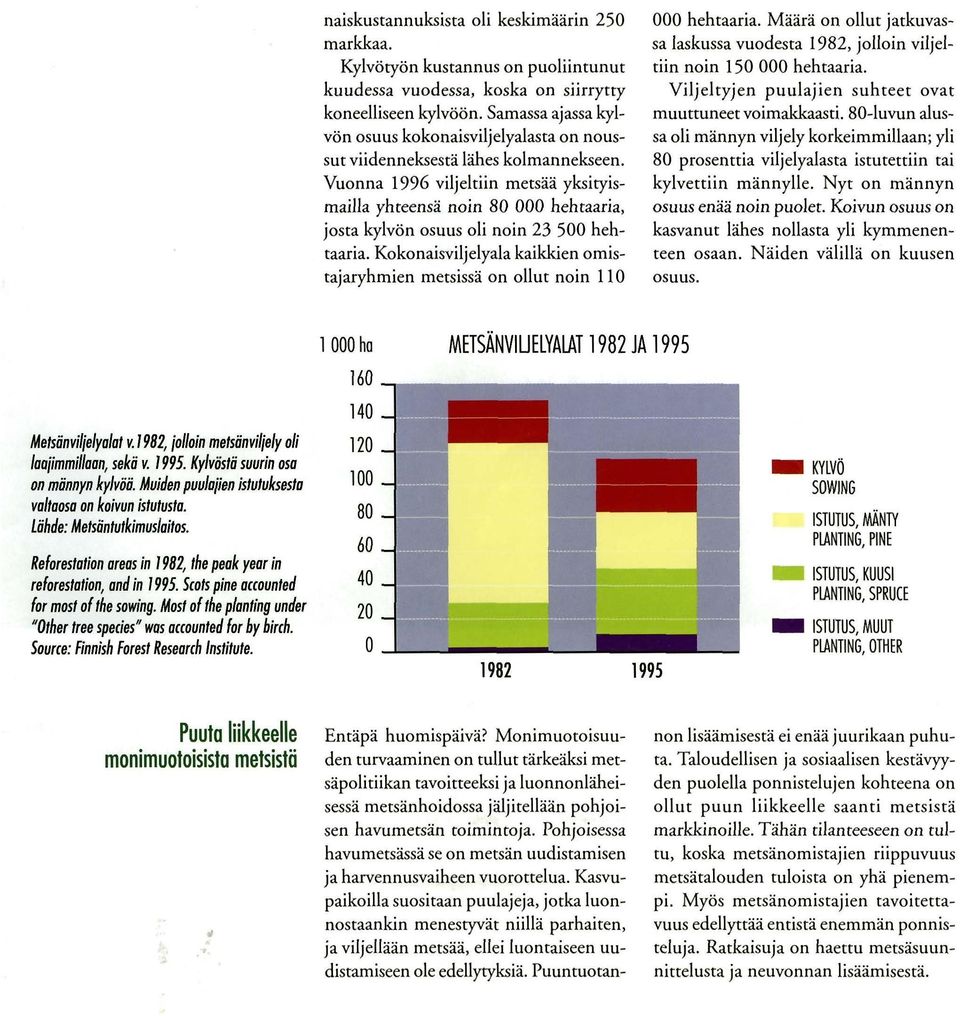 naiskustannuksista oli keskimäärin 250 markkaa.

Kylvötyön kustannus on puoliintunut kuudessa vuodessa, koska on siirrytty koneelliseen kylvöön. Samassa ajassa kylvön osuus kokonaisviljelyalasta on noussut viidenneksestä lähes kolmannekseen. Vuonna 1996 viljeltiin metsää yksityismailla yhteensä noin 80 000 hehtaaria, josta kylvön osuus oli noin 23 500 hehtaaria. Kokonaisviljelyala kaikkien omistajaryhmien metsissä on ollut noin 110 000 hehtaaria. Määrä on ollut jatkuvassa laskussa vuodesta 1982, jolloin viljeltiin noin 150 000 hehtaaria.

Viljeltyjen puulajien suhteet ovat muuttuneet voimakkaasti. 80-luvun alussa oli männyn viljely korkeimmillaan; yli 80 prosenttia viljelyalasta istutettiin tai kylvettiin männylle. Nyt on männyn osuus enää noin puolet. Koivun osuus on kasvanut lähes nollasta yli kymmenenteen osaan. Näiden välillä on kuusen osuus.

Metsänviljelyalat v.1982, jolloin metsänviljely oli laajimmillaan, sekä v. 1995. Kylvöstä suurin osa on männyn kylvöä. Muiden puulajien istutuksesta valtaosa on koivun istutusta.
Lähde: Metsäntutkimuslaitos.

Reforestation areas in 1982, the peak year in reforestation, and in 1995. Scots pine accounted for most of the sowing. Most of the planting under "Other tree species" was accounted for by birch.
Source: Finnish Forest Research Institute.

1 000 ha
METSÄNVILJELYALAT 1982 JA 1995
160
140
120
100
80
60
40
20
0
1982
1995
KYLVÖ
SOWING
ISTUTUS, MÄNTY
PLANTING, PINE
ISTUTUS, KUUSI
PLANTING, SPRUCE
ISTUTUS, MUUT
PLANTING, OTHER

Puuta liikkeelle monimuotoisista metsistä

Entäpä huomispäivä? Monimuotoisuuden turvaaminen on tullut tärkeäksi metsäpolitiikan tavoitteeksi ja luonnonläheisessä metsänhoidossa jäljitellään pohjoisen havumetsän toimintoja. Pohjoisessa havumetsässä se on metsän uudistamisen ja harvennusvaiheen vuorottelua. Kasvupaikoilla suositaan puulajeja, jotka luonnostaankin menestyvät niillä parhaiten, ja viljellään metsää, ellei luontaiseen uudistamiseen ole edellytyksiä. Puuntuotannon lisäämisestä ei enää juurikaan puhuta. Taloudellisen ja sosiaalisen kestävyyden puolella ponnistelujen kohteena on ollut puun liikkeelle saanti metsistä markkinoille. Tähän tilanteeseen on tultu, koska metsänomistajien riippuvuus metsätalouden tuloista on yhä pienempi. Myös metsänomistajien tavoitettavuus edellyttää entistä enemmän ponnisteluja. Ratkaisuja on haettu metsäsuunnittelusta ja neuvonnan lisäämisestä.